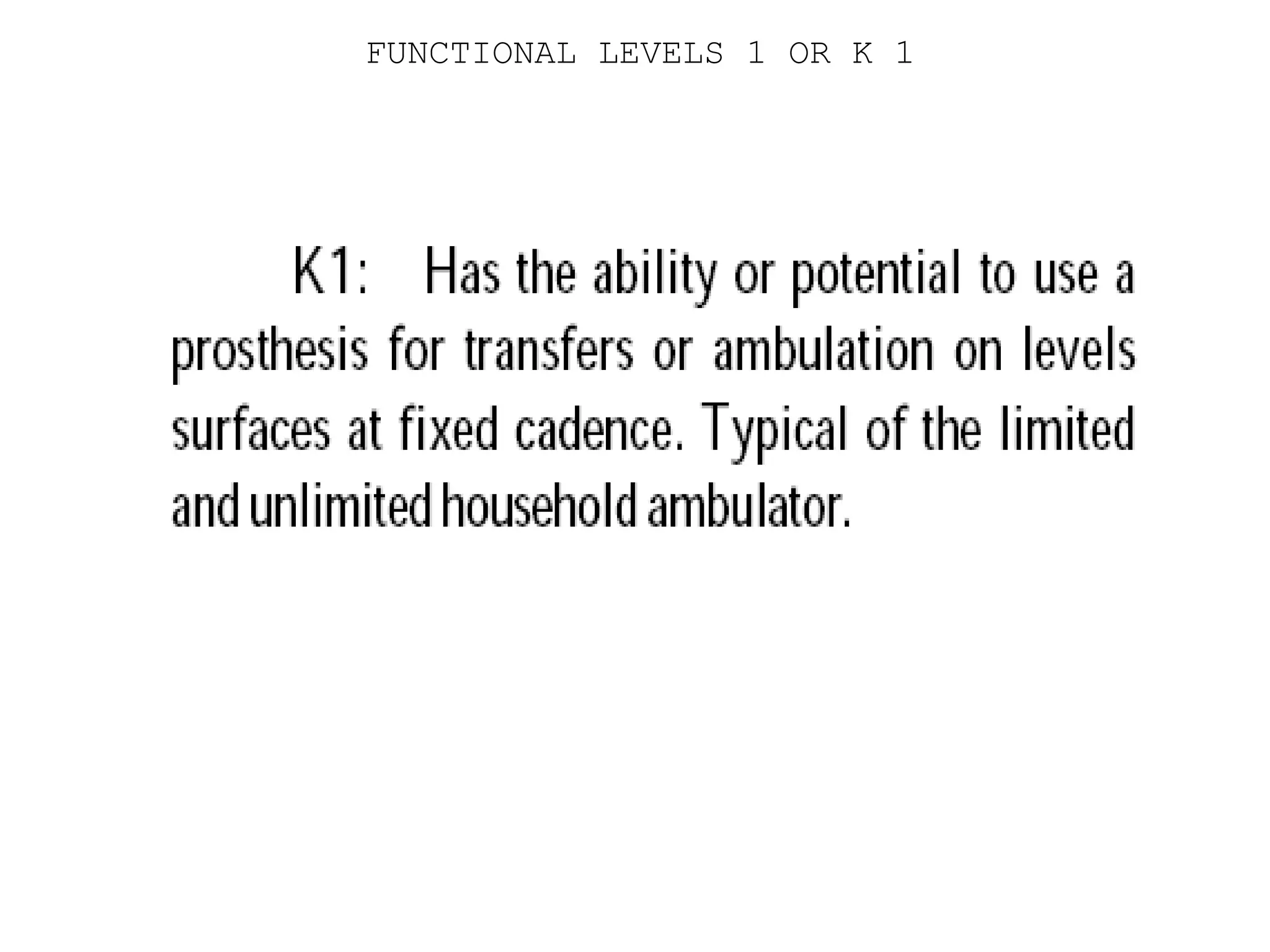 FUNCTIONAL LEVELS 1 OR K 1

K1: Has the ability or potential to use a prosthesis for transfers or ambulation on levels surfaces at fixed cadence. Typical of the limited and unlimited household ambulator.